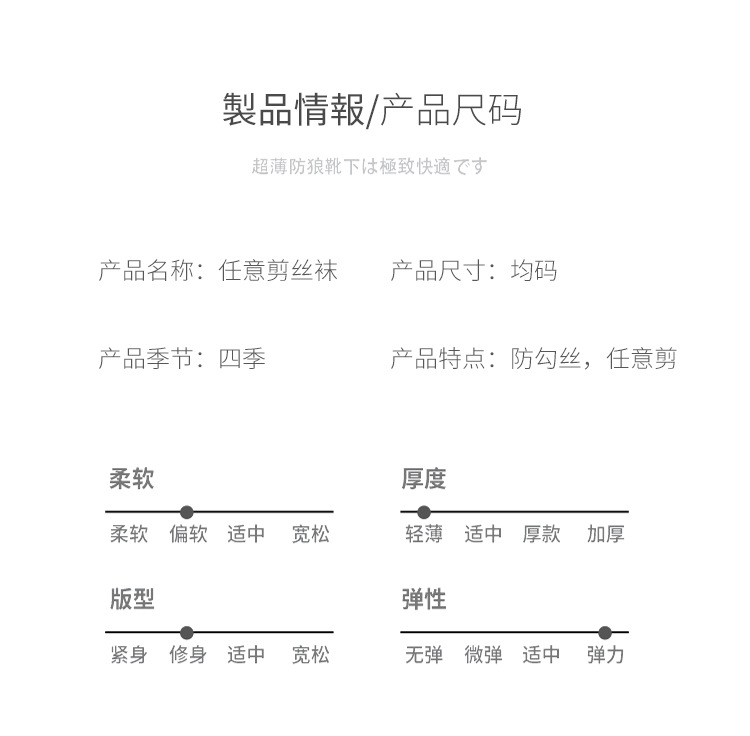 製品情報/产品尺码

超薄防狼靴下は極致快適です

产品名称：任意剪丝袜

产品尺寸：均码

产品季节：四季

产品特点：防勾丝，任意剪

柔软

柔软 偏软 适中 宽松

厚度

轻薄 适中 厚款 加厚

版型

紧身 修身 适中 宽松

弹性

无弹 微弹 适中 弹力